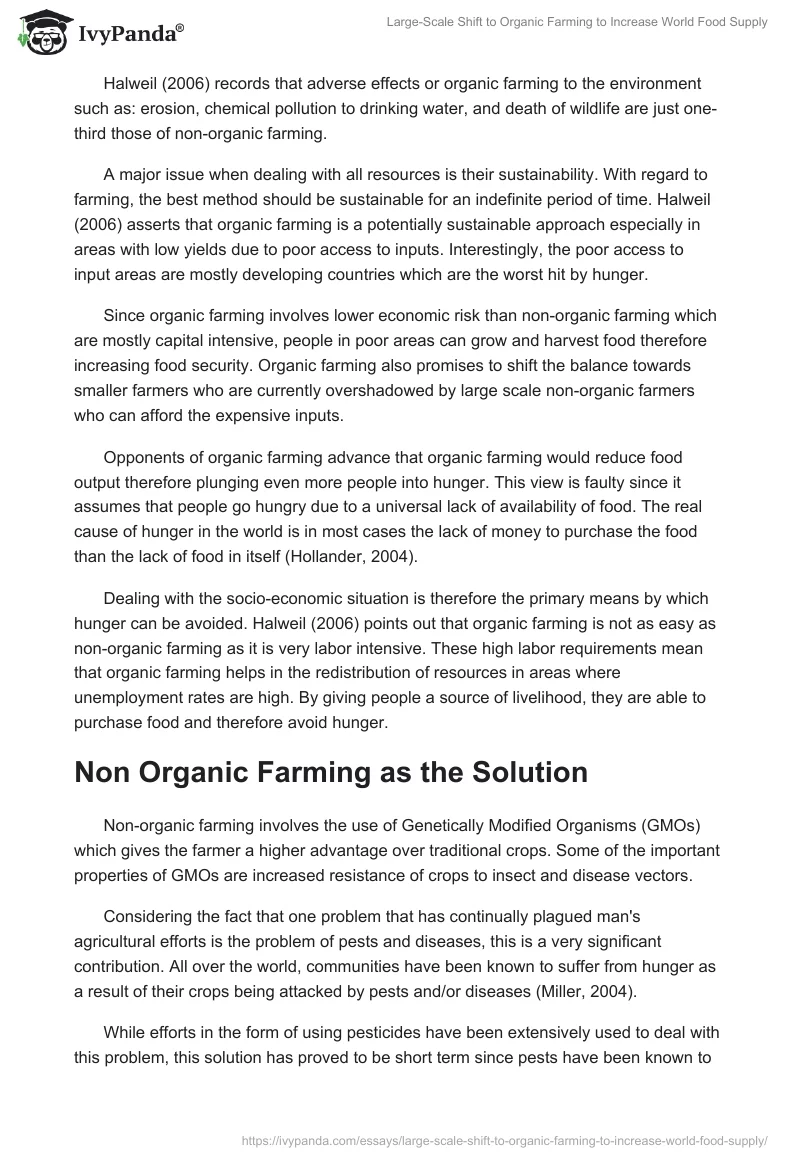 IvyPanda®

Large-Scale Shift to Organic Farming to Increase World Food Supply

Halweil (2006) records that adverse effects or organic farming to the environment such as: erosion, chemical pollution to drinking water, and death of wildlife are just one-third those of non-organic farming.

A major issue when dealing with all resources is their sustainability. With regard to farming, the best method should be sustainable for an indefinite period of time. Halweil (2006) asserts that organic farming is a potentially sustainable approach especially in areas with low yields due to poor access to inputs. Interestingly, the poor access to input areas are mostly developing countries which are the worst hit by hunger.

Since organic farming involves lower economic risk than non-organic farming which are mostly capital intensive, people in poor areas can grow and harvest food therefore increasing food security. Organic farming also promises to shift the balance towards smaller farmers who are currently overshadowed by large scale non-organic farmers who can afford the expensive inputs.

Opponents of organic farming advance that organic farming would reduce food output therefore plunging even more people into hunger. This view is faulty since it assumes that people go hungry due to a universal lack of availability of food. The real cause of hunger in the world is in most cases the lack of money to purchase the food than the lack of food in itself (Hollander, 2004).

Dealing with the socio-economic situation is therefore the primary means by which hunger can be avoided. Halweil (2006) points out that organic farming is not as easy as non-organic farming as it is very labor intensive. These high labor requirements mean that organic farming helps in the redistribution of resources in areas where unemployment rates are high. By giving people a source of livelihood, they are able to purchase food and therefore avoid hunger.

Non Organic Farming as the Solution

Non-organic farming involves the use of Genetically Modified Organisms (GMOs) which gives the farmer a higher advantage over traditional crops. Some of the important properties of GMOs are increased resistance of crops to insect and disease vectors.

Considering the fact that one problem that has continually plagued man's agricultural efforts is the problem of pests and diseases, this is a very significant contribution. All over the world, communities have been known to suffer from hunger as a result of their crops being attacked by pests and/or diseases (Miller, 2004).

While efforts in the form of using pesticides have been extensively used to deal with this problem, this solution has proved to be short term since pests have been known to

https://ivypanda.com/essays/large-scale-shift-to-organic-farming-to-increase-world-food-supply/